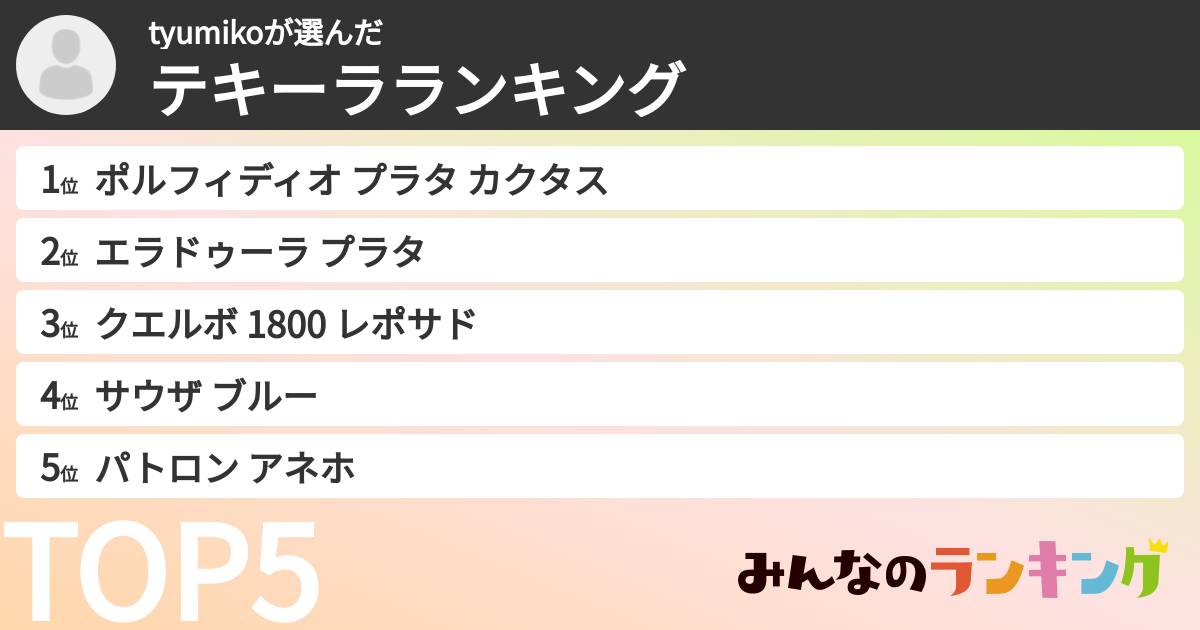 tyumikoが選んだ
テキーラランキング

1位 ポルフィディオ プラタ カクタス
2位 エラドゥーラ プラタ
3位 クエルボ 1800 レポサド
4位 サウザ ブルー
5位 パトロン アネホ

TOP5

みんなのランキング